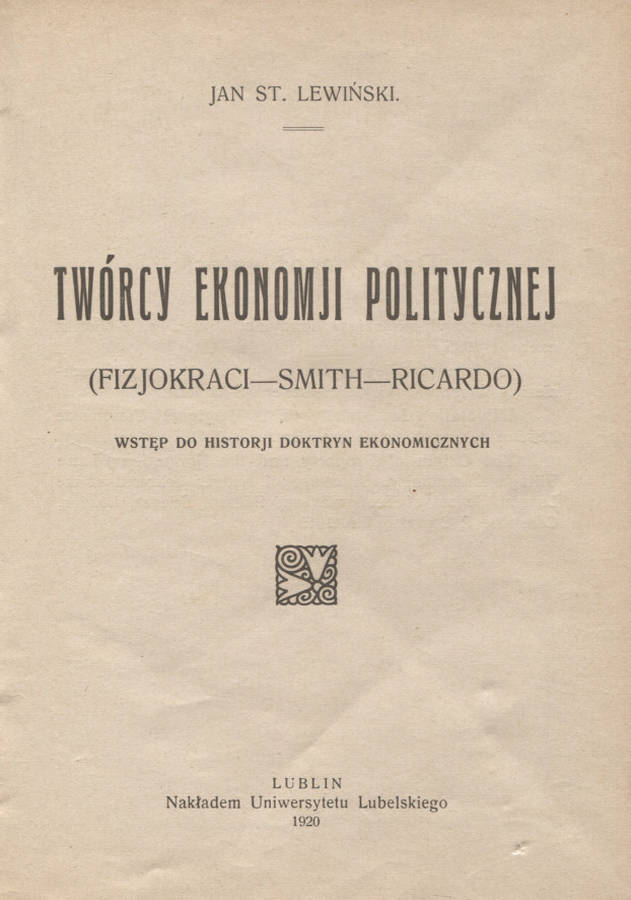 JAN ST. LEWIŃSKI.

TWÓRCY EKONOMJI POLITYCZNEJ

(FIZJOKRACI—SMITH—RICARDO)

WSTĘP DO HISTORJI DOKTRYN EKONOMICZNYCH

LUBLIN
Nakładem Uniwersytetu Lubelskiego
1920